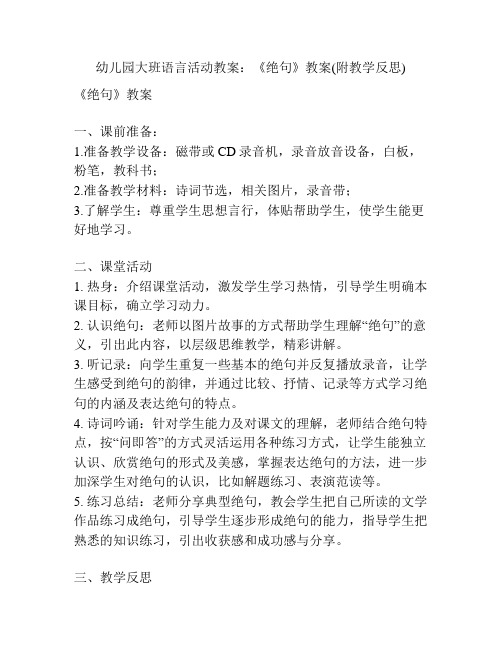 幼儿园大班语言活动教案：《绝句》教案(附教学反思)

《绝句》教案

一、课前准备：
1.准备教学设备：磁带或 CD 录音机，录音放音设备，白板，粉笔，教科书；
2.准备教学材料：诗词节选，相关图片，录音带；
3.了解学生：尊重学生思想言行，体贴帮助学生，使学生能更好地学习。

二、课堂活动
1. 热身：介绍课堂活动，激发学生学习热情，引导学生明确本课目标，确立学习动力。
2. 认识绝句：老师以图片故事的方式帮助学生理解“绝句”的意义，引出此内容，以层级思维教学，精彩讲解。
3. 听记录：向学生重复一些基本的绝句并反复播放录音，让学生感受到绝句的韵律，并通过比较、抒情、记录等方式学习绝句的内涵及表达绝句的特点。
4. 诗词吟诵：针对学生能力及对课文的理解，老师结合绝句特点，按“问即答”的方式灵活运用各种练习方式，让学生能独立认识、欣赏绝句的形式及美感，掌握表达绝句的方法，进一步加深学生对绝句的认识，比如解题练习、表演范读等。
5. 练习总结：老师分享典型绝句，教会学生把自己所读的文学作品练习成绝句，引导学生逐步形成绝句的能力，指导学生把熟悉的知识练习，引出收获感和成功感与分享。

三、教学反思